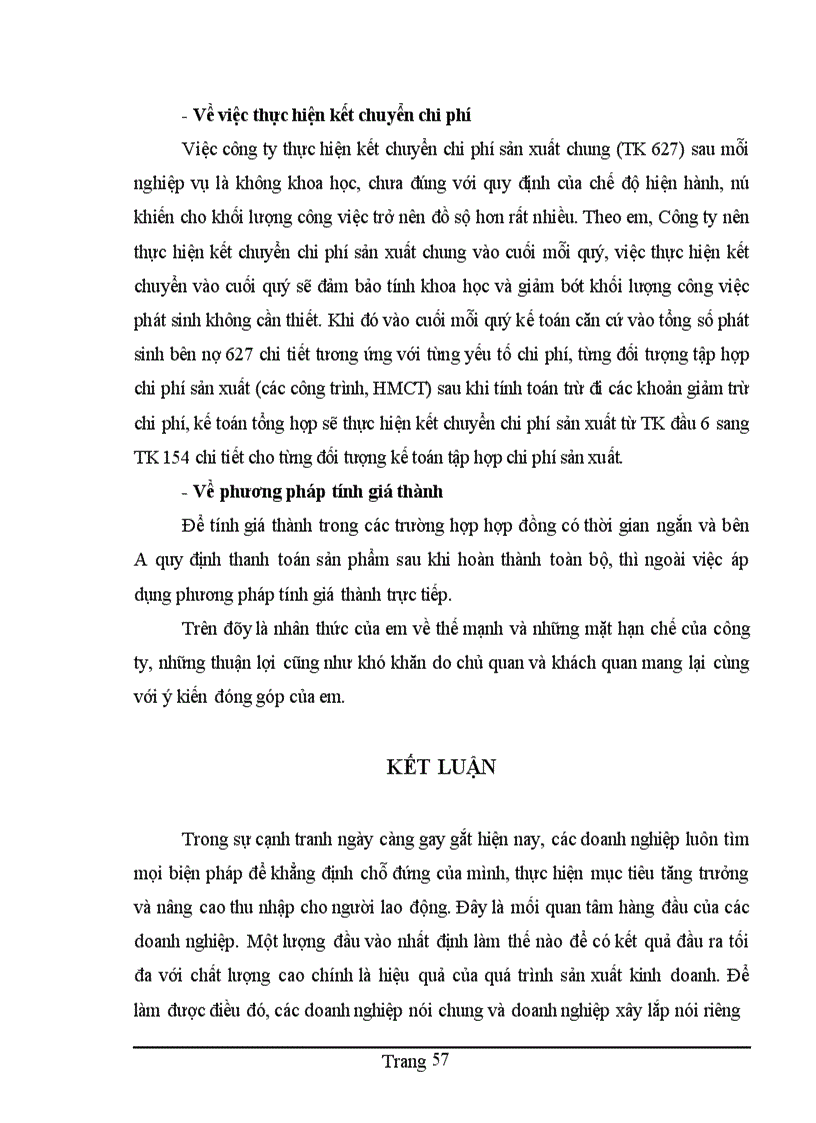 - Về việc thực hiện kết chuyển chi phí

Việc công ty thực hiện kết chuyển chi phí sản xuất chung (TK 627) sau mỗi nghiệp vụ là không khoa học, chưa đúng với quy định của chế độ hiện hành, nú khiến cho khối lượng công việc trở nên đồ sộ hơn rất nhiều. Theo em, Công ty nên thực hiện kết chuyển chi phí sản xuất chung vào cuối mỗi quý, việc thực hiện kết chuyển vào cuối quý sẽ đảm bảo tính khoa học và giảm bớt khối lượng công việc phát sinh không cần thiết. Khi đó vào cuối mỗi quý kế toán căn cứ vào tổng số phát sinh bên nợ 627 chi tiết tương ứng với từng yếu tố chi phí, từng đối tượng tập hợp chi phí sản xuất (các công trình, HMCT) sau khi tính toán trừ đi các khoản giảm trừ chi phí, kế toán tổng hợp sẽ thực hiện kết chuyển chi phí sản xuất từ TK đầu 6 sang TK 154 chi tiết cho từng đối tượng kế toán tập hợp chi phí sản xuất.

- Về phương pháp tính giá thành

Để tính giá thành trong các trường hợp hợp đồng có thời gian ngắn và bên A quy định thanh toán sản phẩm sau khi hoàn thành toàn bộ, thì ngoài việc áp dụng phương pháp tính giá thành trực tiếp.

Trên đõy là nhân thức của em về thế mạnh và những mặt hạn chế của công ty, những thuận lợi cũng như khó khăn do chủ quan và khách quan mang lại cùng với ý kiến đóng góp của em.

KẾT LUẬN

Trong sự cạnh tranh ngày càng gay gắt hiện nay, các doanh nghiệp luôn tìm mọi biện pháp để khẳng định chỗ đứng của mình, thực hiện mục tiêu tăng trưởng và nâng cao thu nhập cho người lao động. Đây là mối quan tâm hàng đầu của các doanh nghiệp. Một lượng đầu vào nhất định làm thế nào để có kết quả đầu ra tối đa với chất lượng cao chính là hiệu quả của quá trình sản xuất kinh doanh. Để làm được điều đó, các doanh nghiệp nói chung và doanh nghiệp xây lắp nói riêng

Trang 57